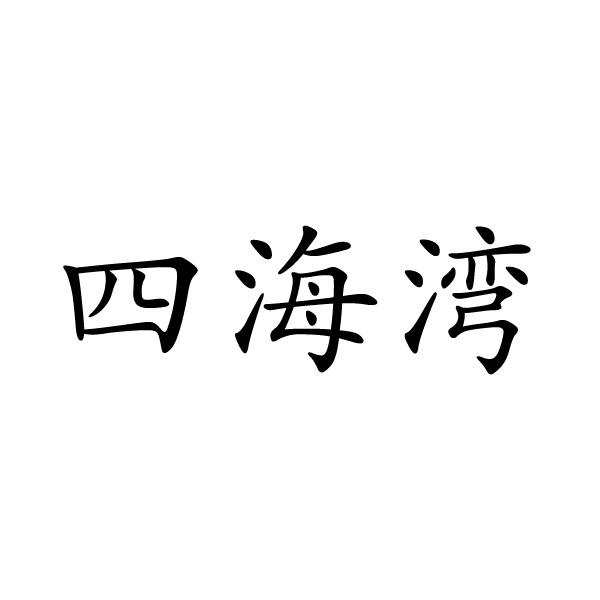 四海湾